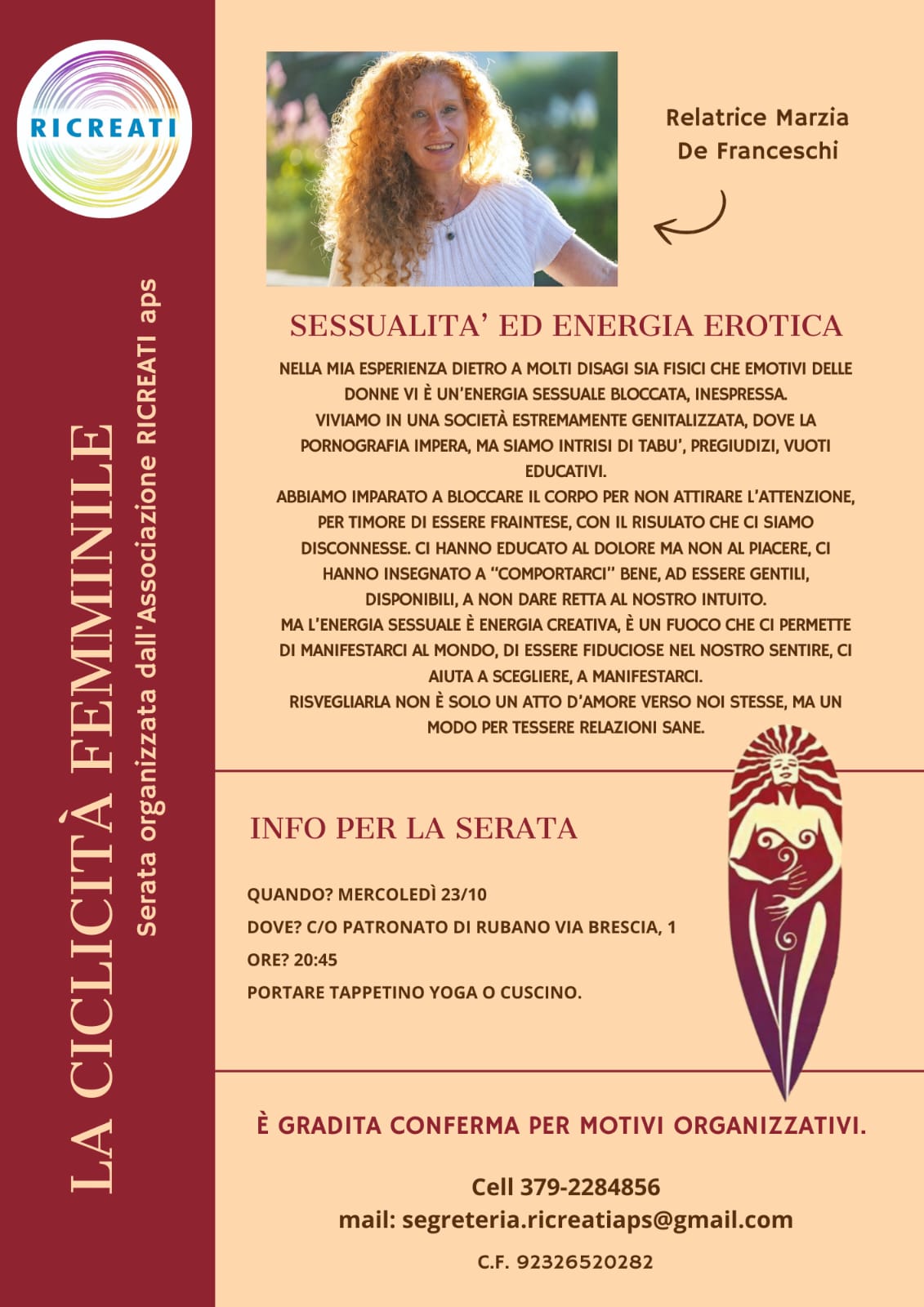 RICREATI

LA CICLICITÀ FEMMINILE

Serata organizzata dall'Associazione RICREATI aps

Relatrice Marzia De Franceschi

SESSUALITA' ED ENERGIA EROTICA

NELLA MIA ESPERIENZA DIETRO A MOLTI DISAGI SIA FISICI CHE EMOTIVI DELLE DONNE VI È UN'ENERGIA SESSUALE BLOCCATA, INESPRESSA.
VIVIAMO IN UNA SOCIETÀ ESTREMAMENTE GENITALIZZATA, DOVE LA PORNOGRAFIA IMPERA, MA SIAMO INTRISI DI TABU', PREGIUDIZI, VUOTI EDUCATIVI.
ABBIAMO IMPARATO A BLOCCARE IL CORPO PER NON ATTIRARE L'ATTENZIONE, PER TIMORE DI ESSERE FRAINTESE, CON IL RISULATO CHE CI SIAMO DISCONNESSE. CI HANNO EDUCATO AL DOLORE MA NON AL PIACERE, CI HANNO INSEGNATO A "COMPORTARCI" BENE, AD ESSERE GENTILI, DISPONIBILI, A NON DARE RETTA AL NOSTRO INTUITO.
MA L'ENERGIA SESSUALE È ENERGIA CREATIVA, È UN FUOCO CHE CI PERMETTE DI MANIFESTARCI AL MONDO, DI ESSERE FIDUCIOSE NEL NOSTRO SENTIRE, CI AIUTA A SCEGLIERE, A MANIFESTARCI.
RISVEGLIARLA NON È SOLO UN ATTO D'AMORE VERSO NOI STESSE, MA UN MODO PER TESSERE RELAZIONI SANE.

INFO PER LA SERATA

QUANDO? MERCOLEDÌ 23/10
DOVE? C/O PATRONATO DI RUBANO VIA BRESCIA, 1
ORE? 20:45
PORTARE TAPPETINO YOGA O CUSCINO.

È GRADITA CONFERMA PER MOTIVI ORGANIZZATIVI.

Cell 379-2284856
mail: segreteria.ricreatiaps@gmail.com

C.F. 92326520282